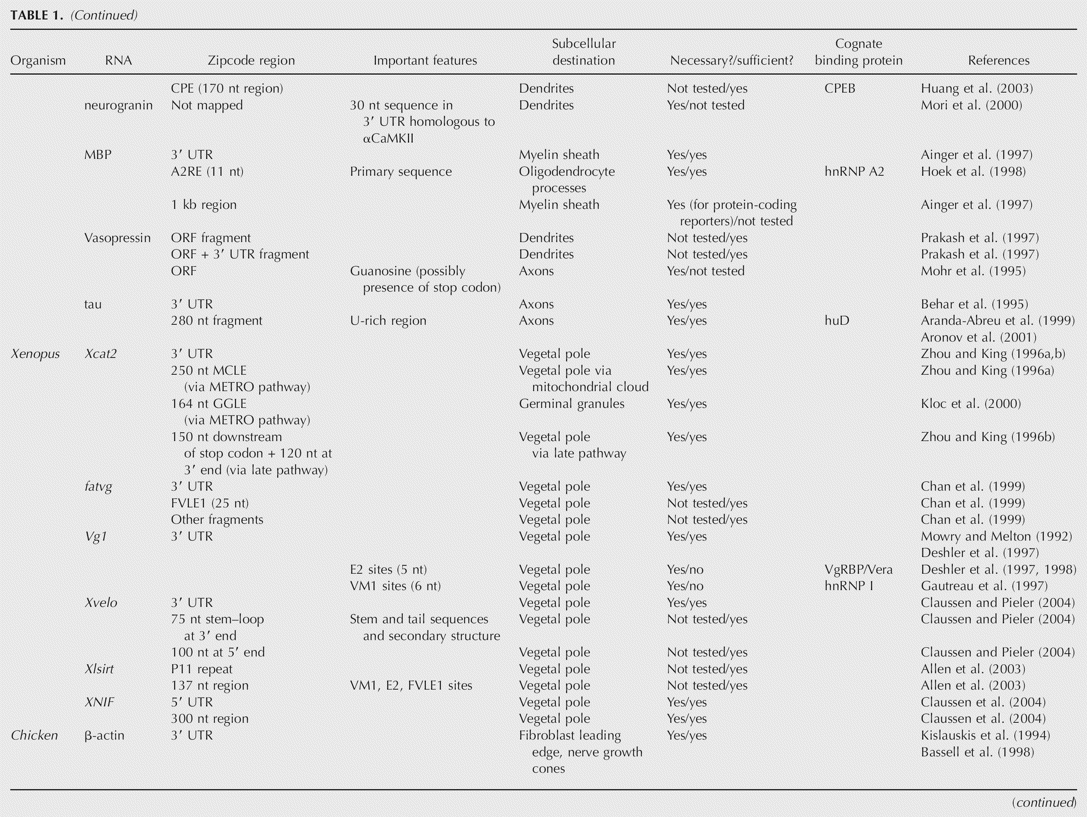 TABLE 1. (Continued)

| Organism | RNA | Zipcode region | Important features | Subcellular destination | Necessary?/sufficient? | Cognate binding protein | References |
|---|---|---|---|---|---|---|---|
| | | CPE (170 nt region) | | Dendrites | Not tested/yes | CPEB | Huang et al. (2003) |
| | neurogranin | Not mapped | 30 nt sequence in 3′ UTR homologous to αCaMKII | Dendrites | Yes/not tested | | Mori et al. (2000) |
| | MBP | 3′ UTR | | Myelin sheath | Yes/yes | | Ainger et al. (1997) |
| | | A2RE (11 nt) | Primary sequence | Oligodendrocyte processes | Yes/yes | hnRNP A2 | Hoek et al. (1998) |
| | | 1 kb region | | Myelin sheath | Yes (for protein-coding reporters)/not tested | | Ainger et al. (1997) |
| | Vasopressin | ORF fragment | | Dendrites | Not tested/yes | | Prakash et al. (1997) |
| | | ORF + 3′ UTR fragment | | Dendrites | Not tested/yes | | Prakash et al. (1997) |
| | | ORF | Guanosine (possibly presence of stop codon) | Axons | Yes/not tested | | Mohr et al. (1995) |
| | tau | 3′ UTR | | Axons | Yes/yes | | Behar et al. (1995) |
| | | 280 nt fragment | U-rich region | Axons | Yes/yes | huD | Aranda-Abreu et al. (1999) Aronov et al. (2001) |
| Xenopus | Xcat2 | 3′ UTR | | Vegetal pole | Yes/yes | | Zhou and King (1996a,b) |
| | | 250 nt MCLE (via METRO pathway) | | Vegetal pole via mitochondrial cloud | Yes/yes | | Zhou and King (1996a) |
| | | 164 nt GGLE (via METRO pathway) | | Germinal granules | Yes/yes | | Kloc et al. (2000) |
| | | 150 nt downstream of stop codon + 120 nt at 3′ end (via late pathway) | | Vegetal pole via late pathway | Yes/yes | | Zhou and King (1996b) |
| | fatvg | 3′ UTR | | Vegetal pole | Yes/yes | | Chan et al. (1999) |
| | | FVLE1 (25 nt) | | Vegetal pole | Not tested/yes | | Chan et al. (1999) |
| | | Other fragments | | Vegetal pole | Not tested/yes | | Chan et al. (1999) |
| | Vg1 | 3′ UTR | | Vegetal pole | Yes/yes | | Mowry and Melton (1992) Deshler et al. (1997) |
| | | | E2 sites (5 nt) | Vegetal pole | Yes/no | VgRBP/Vera | Deshler et al. (1997, 1998) |
| | | | VM1 sites (6 nt) | Vegetal pole | Yes/no | hnRNP I | Gautreau et al. (1997) |
| | Xvelo | 3′ UTR | | Vegetal pole | Yes/yes | | Claussen and Pieler (2004) |
| | | 75 nt stem–loop at 3′ end | Stem and tail sequences and secondary structure | Vegetal pole | Not tested/yes | | Claussen and Pieler (2004) |
| | | 100 nt at 5′ end | | Vegetal pole | Not tested/yes | | Claussen and Pieler (2004) |
| | Xlsirt | P11 repeat | | Vegetal pole | Not tested/yes | | Allen et al. (2003) |
| | | 137 nt region | VM1, E2, FVLE1 sites | Vegetal pole | Not tested/yes | | Allen et al. (2003) |
| | XNIF | 5′ UTR | | Vegetal pole | Yes/yes | | Claussen et al. (2004) |
| | | 300 nt region | | Vegetal pole | Yes/yes | | Claussen et al. (2004) |
| Chicken | β-actin | 3′ UTR | | Fibroblast leading edge, nerve growth cones | Yes/yes | | Kislauskis et al. (1994) Bassell et al. (1998) |

(continued)